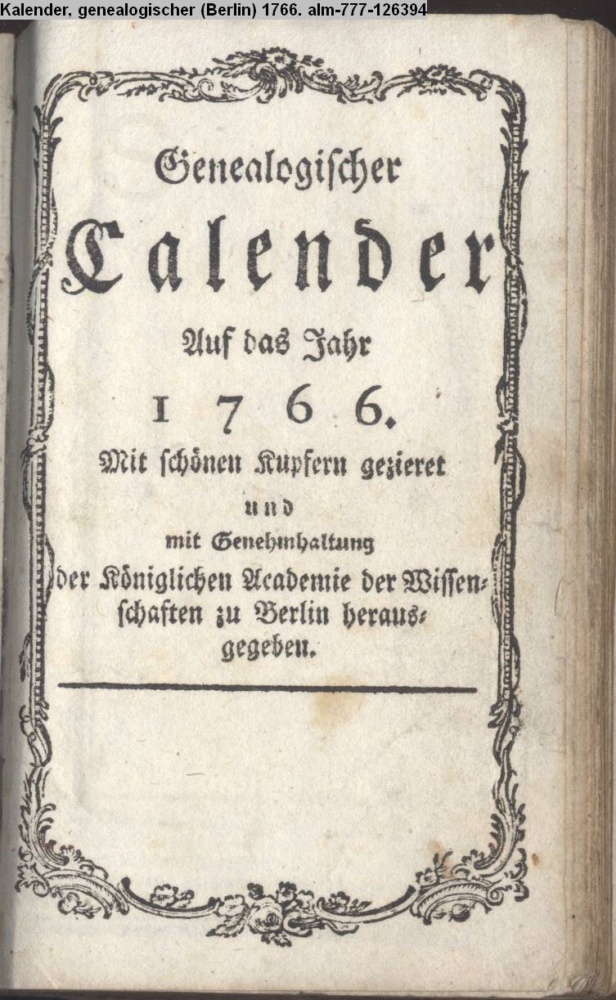 Kalender, genealogischer (Berlin) 1766. alm-777-126394

Genealogischer

Calender

Auf das Jahr

1766.

Mit schönen Kupfern gezieret

und

mit Genehmhaltung

der Königlichen Academie der Wissenschaften zu Berlin herausgegeben.